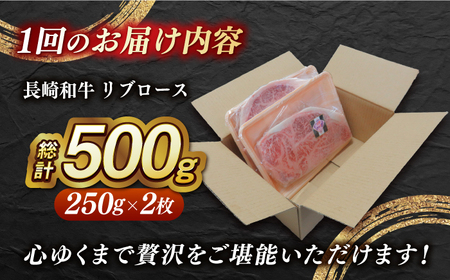 1回のお届け内容

長崎和牛 リブロース

総計 500g

250g×2枚

心ゆくまで贅沢をご堪能いただけます！